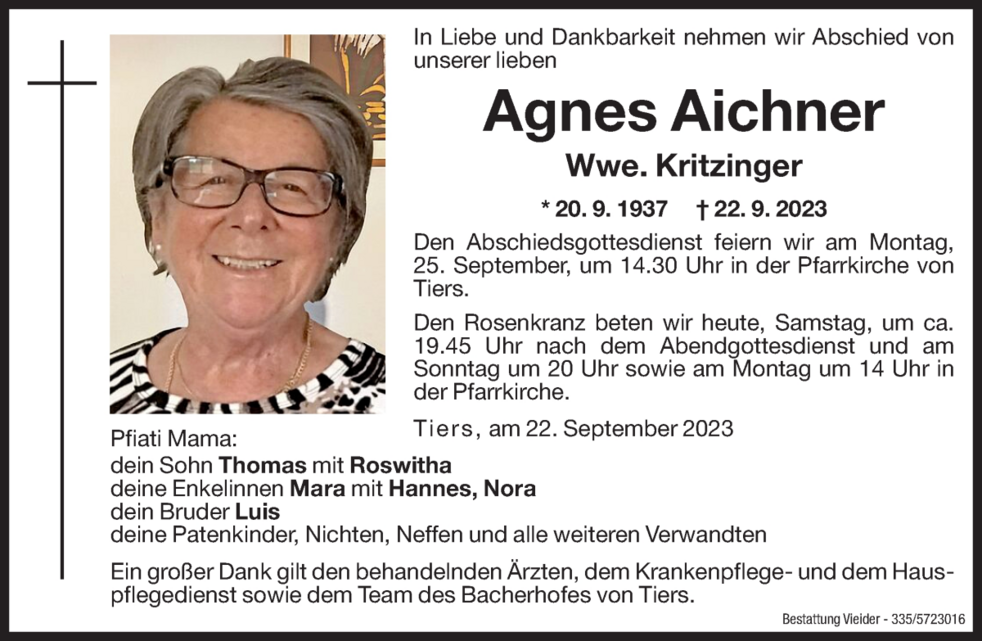 In Liebe und Dankbarkeit nehmen wir Abschied von unserer lieben

Agnes Aichner

Wwe. Kritzinger

* 20. 9. 1937 † 22. 9. 2023

Den Abschiedsgottesdienst feiern wir am Montag, 25. September, um 14.30 Uhr in der Pfarrkirche von Tiers.

Den Rosenkranz beten wir heute, Samstag, um ca. 19.45 Uhr nach dem Abendgottesdienst und am Sonntag um 20 Uhr sowie am Montag um 14 Uhr in der Pfarrkirche.

Tiers, am 22. September 2023

Pfiati Mama:
dein Sohn Thomas mit Roswitha
deine Enkelinnen Mara mit Hannes, Nora
dein Bruder Luis
deine Patenkinder, Nichten, Neffen und alle weiteren Verwandten

Ein großer Dank gilt den behandelnden Ärzten, dem Krankenpflege- und dem Hauspflegedienst sowie dem Team des Bacherhofes von Tiers.

Bestattung Vieider - 335/5723016